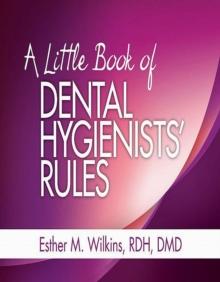 A Little Book of
DENTAL HYGIENISTS' RULES

Esther M. Wilkins, RDH, DMD